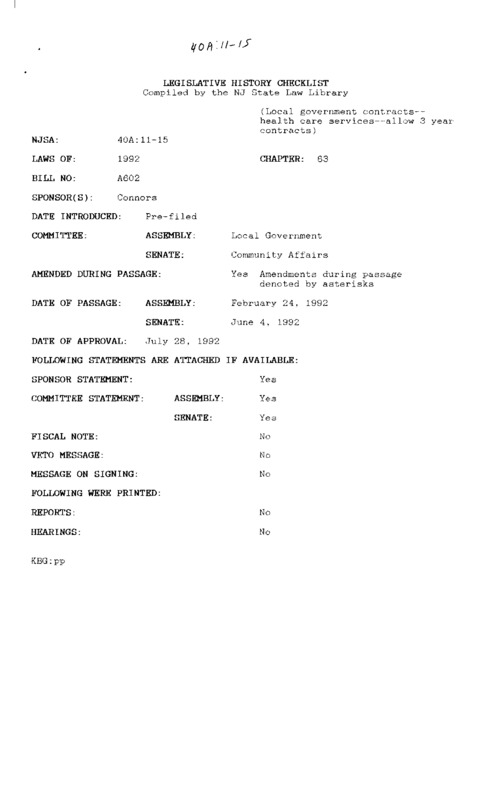 40A:11-15

LEGISLATIVE HISTORY CHECKLIST
Compiled by the NJ State Law Library

(Local government contracts--health care services--allow 3 year contracts)

NJSA: 40A:11-15

LAWS OF: 1992 CHAPTER: 63

BILL NO: A602

SPONSOR(S): Connors

DATE INTRODUCED: Pre-filed

COMMITTEE: ASSEMBLY: Local Government

SENATE: Community Affairs

AMENDED DURING PASSAGE: Yes Amendments during passage denoted by asterisks

DATE OF PASSAGE: ASSEMBLY: February 24, 1992

SENATE: June 4, 1992

DATE OF APPROVAL: July 28, 1992

FOLLOWING STATEMENTS ARE ATTACHED IF AVAILABLE:

SPONSOR STATEMENT: Yes

COMMITTEE STATEMENT: ASSEMBLY: Yes

SENATE: Yes

FISCAL NOTE: No

VETO MESSAGE: No

MESSAGE ON SIGNING: No

FOLLOWING WERE PRINTED:

REPORTS: No

HEARINGS: No

KBG:pp